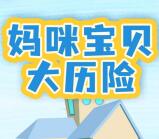 妈咪宝贝
大历险